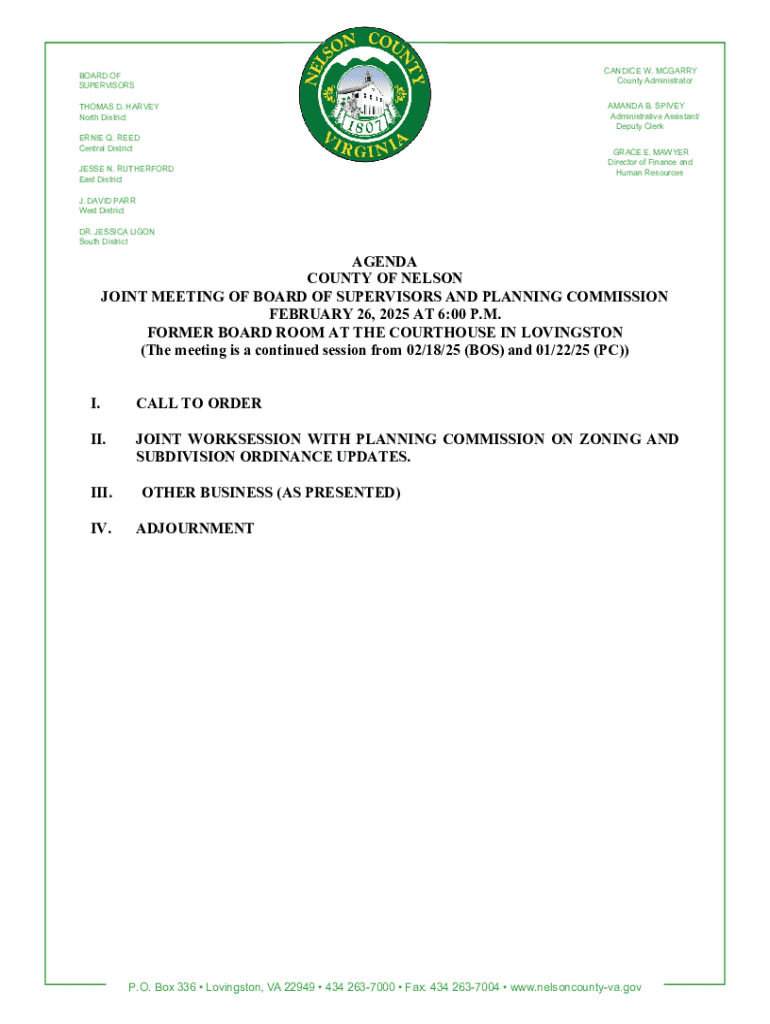 BOARD OF SUPERVISORS

THOMAS D. HARVEY
North District

ERNIE Q. REED
Central District

JESSE N. RUTHERFORD
East District

J. DAVID PARR
West District

DR. JESSICA LIGON
South District

NELSON COUNTY
1807
VIRGINIA

CANDICE W. MCGARRY
County Administrator

AMANDA B. SPIVEY
Administrative Assistant/ Deputy Clerk

GRACE E. MAWYER
Director of Finance and Human Resources

AGENDA
COUNTY OF NELSON
JOINT MEETING OF BOARD OF SUPERVISORS AND PLANNING COMMISSION
FEBRUARY 26, 2025 AT 6:00 P.M.
FORMER BOARD ROOM AT THE COURTHOUSE IN LOVINGSTON
(The meeting is a continued session from 02/18/25 (BOS) and 01/22/25 (PC))

I. CALL TO ORDER

II. JOINT WORKSESSION WITH PLANNING COMMISSION ON ZONING AND SUBDIVISION ORDINANCE UPDATES.

III. OTHER BUSINESS (AS PRESENTED)

IV. ADJOURNMENT

P.O. Box 336 • Lovingston, VA 22949 • 434 263-7000 • Fax: 434 263-7004 • www.nelsoncounty-va.gov